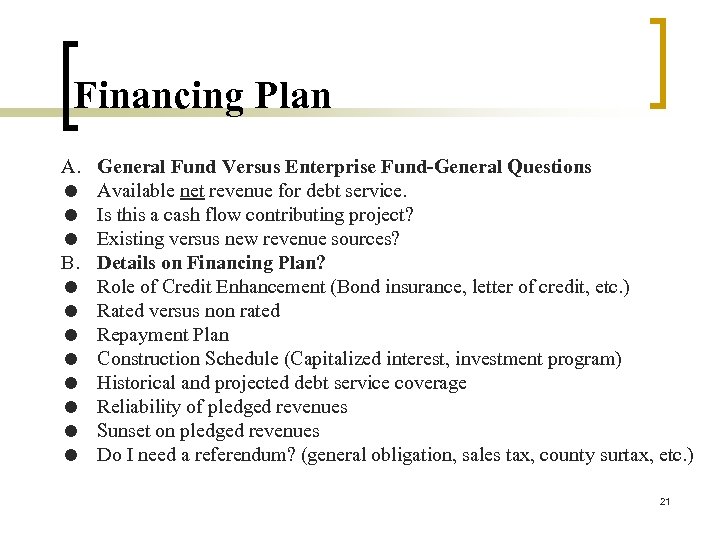 Financing Plan

A. General Fund Versus Enterprise Fund-General Questions
● Available net revenue for debt service.
● Is this a cash flow contributing project?
● Existing versus new revenue sources?
B. Details on Financing Plan?
● Role of Credit Enhancement (Bond insurance, letter of credit, etc.)
● Rated versus non rated
● Repayment Plan
● Construction Schedule (Capitalized interest, investment program)
● Historical and projected debt service coverage
● Reliability of pledged revenues
● Sunset on pledged revenues
● Do I need a referendum? (general obligation, sales tax, county surtax, etc.)

21